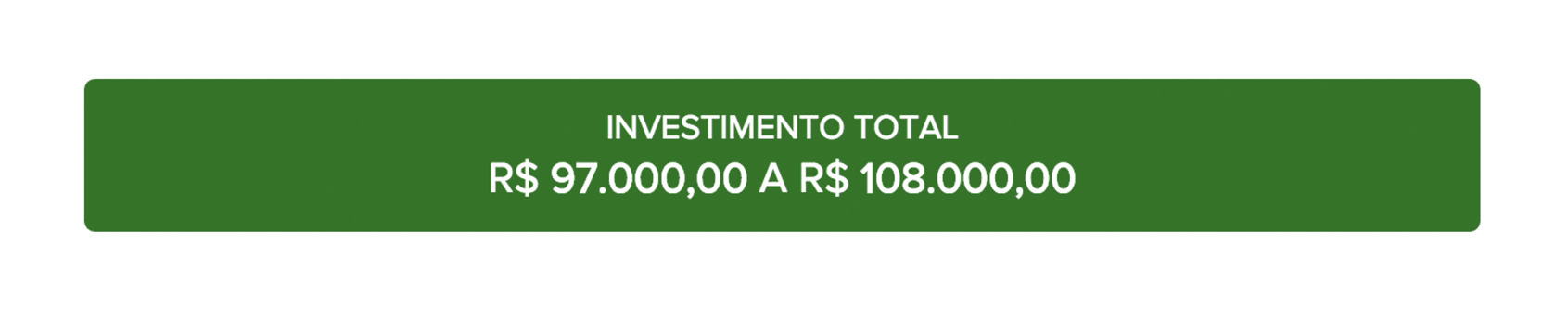 INVESTIMENTO TOTAL
R$ 97.000,00 A R$ 108.000,00